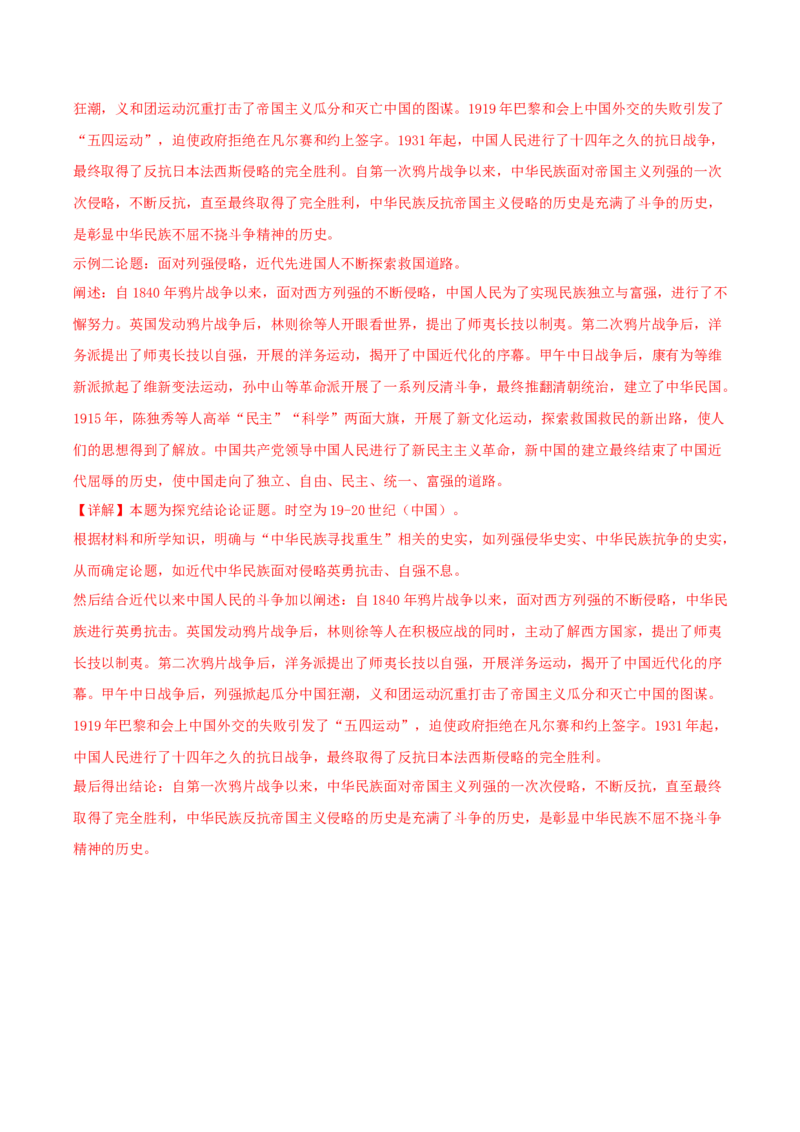 狂潮，义和团运动沉重打击了帝国主义瓜分和灭亡中国的图谋。1919年巴黎和会上中国外交的失败引发了“五四运动”，迫使政府拒绝在凡尔赛和约上签字。1931年起，中国人民进行了十四年之久的抗日战争，最终取得了反抗日本法西斯侵略的完全胜利。自第一次鸦片战争以来，中华民族面对帝国主义列强的一次次侵略，不断反抗，直至最终取得了完全胜利，中华民族反抗帝国主义侵略的历史是充满了斗争的历史，是彰显中华民族不屈不挠斗争精神的历史。

示例二论题：面对列强侵略，近代先进国人不断探索救国道路。

阐述：自1840年鸦片战争以来，面对西方列强的不断侵略，中国人民为了实现民族独立与富强，进行了不懈努力。英国发动鸦片战争后，林则徐等人开眼看世界，提出了师夷长技以制夷。第二次鸦片战争后，洋务派提出了师夷长技以自强，开展的洋务运动，揭开了中国近代化的序幕。甲午中日战争后，康有为等维新派掀起了维新变法运动，孙中山等革命派开展了一系列反清斗争，最终推翻清朝统治，建立了中华民国。1915年，陈独秀等人高举“民主”“科学”两面大旗，开展了新文化运动，探索救国救民的新出路，使人们的思想得到了解放。中国共产党领导中国人民进行了新民主主义革命，新中国的建立最终结束了中国近代屈辱的历史，使中国走向了独立、自由、民主、统一、富强的道路。

【详解】本题为探究结论论证题。时空为19-20世纪（中国）。

根据材料和所学知识，明确与“中华民族寻找重生”相关的史实，如列强侵华史实、中华民族抗争的史实，从而确定论题，如近代中华民族面对侵略英勇抗击、自强不息。

然后结合近代以来中国人民的斗争加以阐述：自1840年鸦片战争以来，面对西方列强的不断侵略，中华民族进行英勇抗击。英国发动鸦片战争后，林则徐等人在积极应战的同时，主动了解西方国家，提出了师夷长技以制夷。第二次鸦片战争后，洋务派提出了师夷长技以自强，开展洋务运动，揭开了中国近代化的序幕。甲午中日战争后，列强掀起瓜分中国狂潮，义和团运动沉重打击了帝国主义瓜分和灭亡中国的图谋。1919年巴黎和会上中国外交的失败引发了“五四运动”，迫使政府拒绝在凡尔赛和约上签字。1931年起，中国人民进行了十四年之久的抗日战争，最终取得了反抗日本法西斯侵略的完全胜利。

最后得出结论：自第一次鸦片战争以来，中华民族面对帝国主义列强的一次次侵略，不断反抗，直至最终取得了完全胜利，中华民族反抗帝国主义侵略的历史是充满了斗争的历史，是彰显中华民族不屈不挠斗争精神的历史。